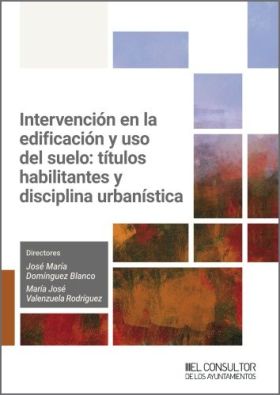 Intervención en la edificación y uso del suelo: títulos habilitantes y disciplina urbanística

Directores
José María Domínguez Blanco
María José Valenzuela Rodríguez

EL CONSULTOR
DE LOS AYUNTAMIENTOS